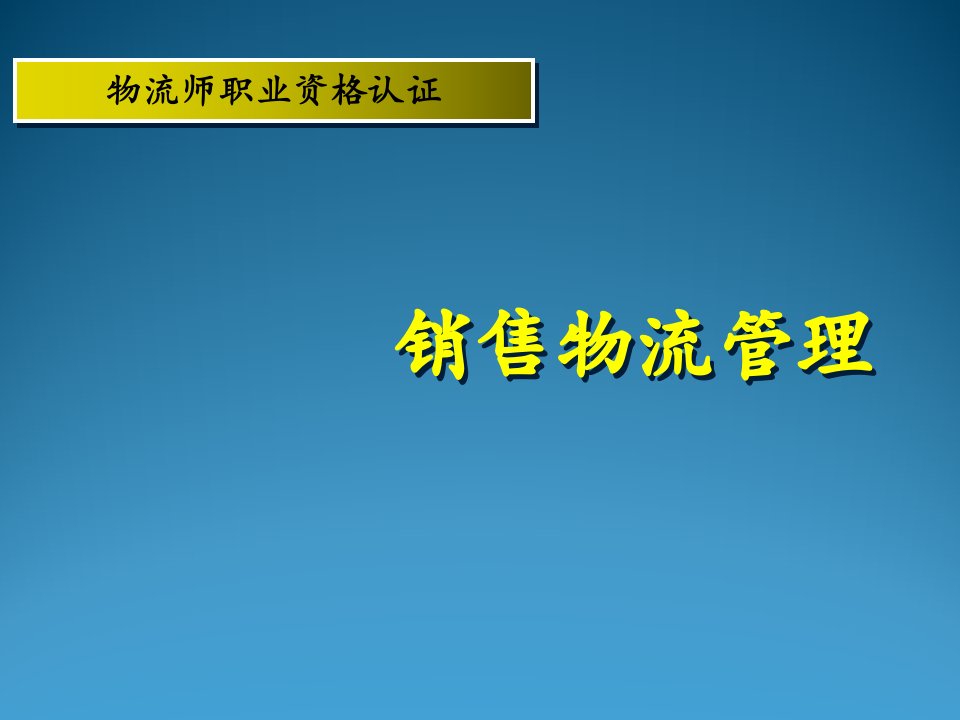 物流师职业资格认证

销售物流管理